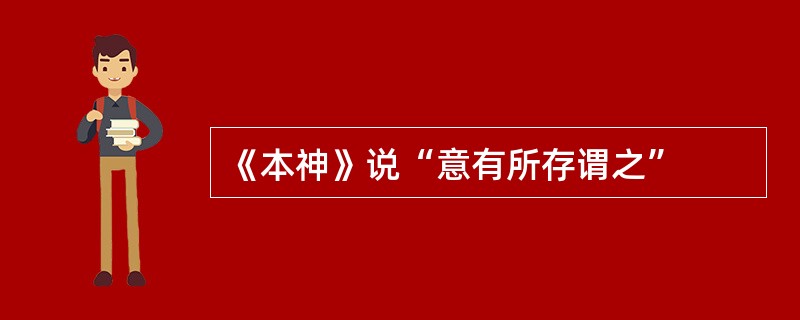 《本神》说“意有所存谓之”